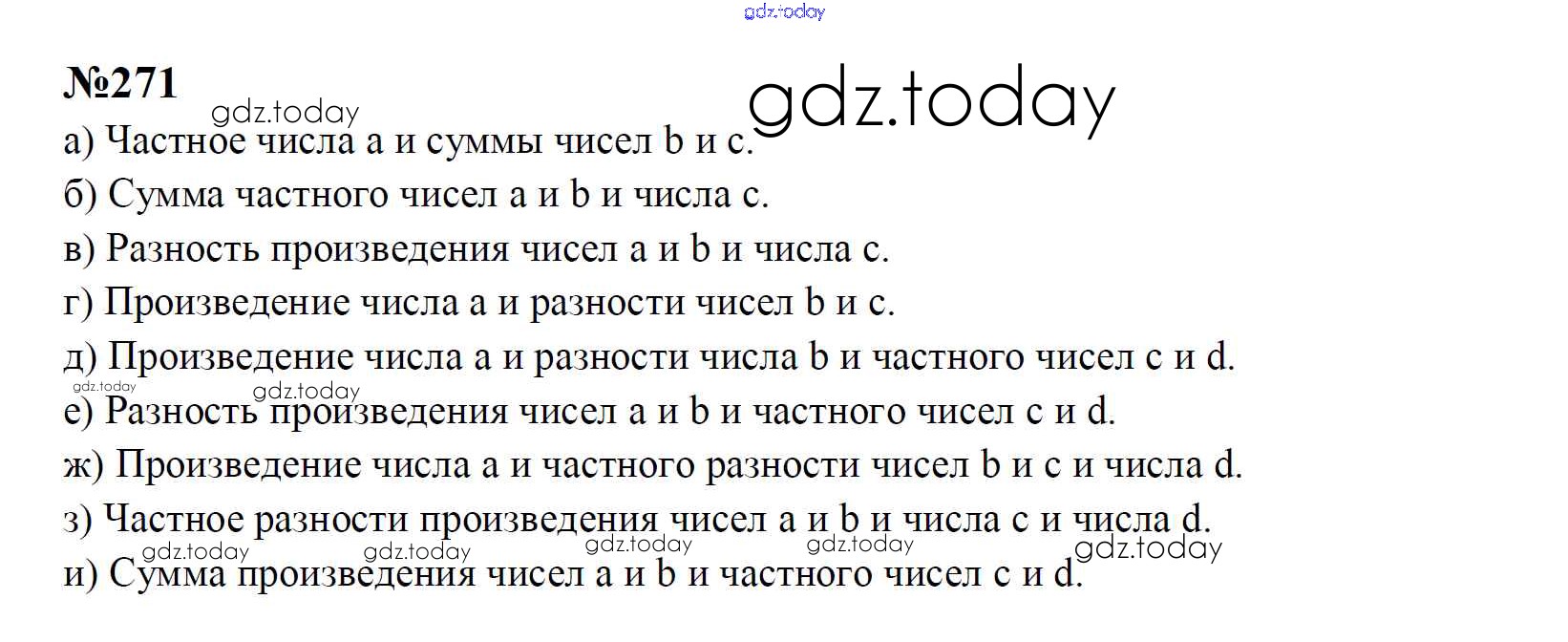 №271

а) Частное числа a и суммы чисел b и c.

б) Сумма частного чисел a и b и числа c.

в) Разность произведения чисел a и b и числа c.

г) Произведение числа a и разности чисел b и c.

д) Произведение числа a и разности числа b и частного чисел c и d.

е) Разность произведения чисел a и b и частного чисел c и d.

ж) Произведение числа a и частного разности чисел b и c и числа d.

з) Частное разности произведения чисел a и b и числа c и числа d.

и) Сумма произведения чисел a и b и частного чисел c и d.

gdz.today